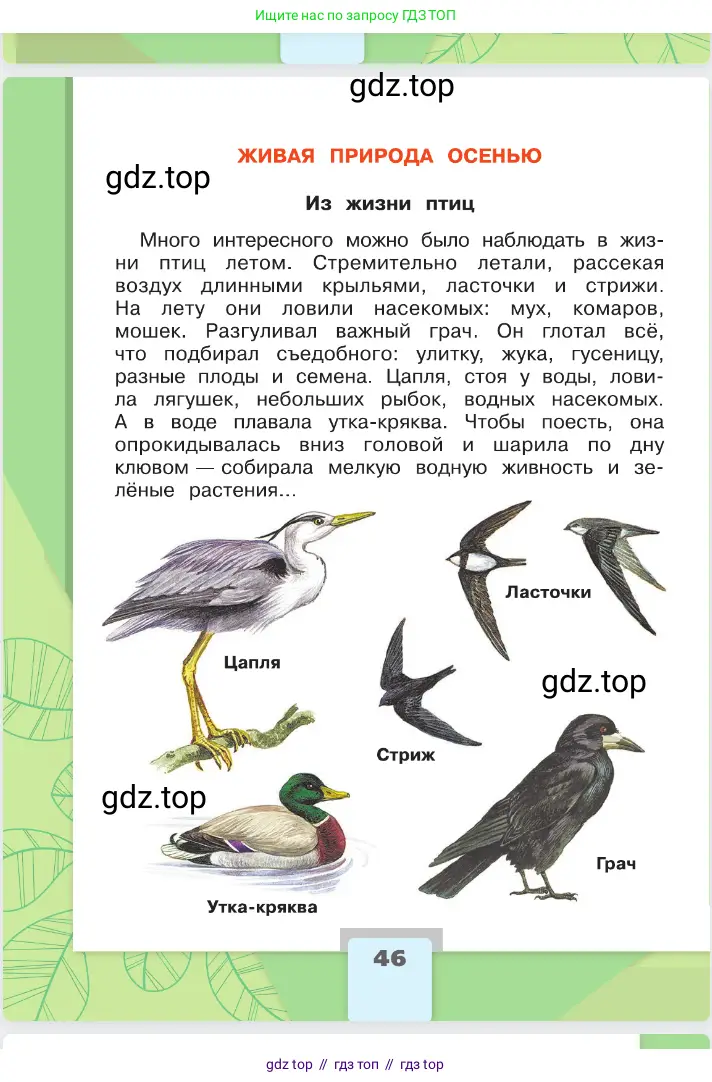 Ищите нас по запросу ГДЗ ТОП

gdz.top

ЖИВАЯ ПРИРОДА ОСЕНЬЮ

gdz.top

Из жизни птиц

Много интересного можно было наблюдать в жизни птиц летом. Стремительно летали, рассекая воздух длинными крыльями, ласточки и стрижи. На лету они ловили насекомых: мух, комаров, мошек. Разгуливал важный грач. Он глотал всё, что подбирал съедобного: улитку, жука, гусеницу, разные плоды и семена. Цапля, стоя у воды, ловила лягушек, небольших рыбок, водных насекомых. А в воде плавала утка-кряква. Чтобы поесть, она опрокидывалась вниз головой и шарила по дну клювом — собирала мелкую водную живность и зелёные растения...

Ласточки

Цапля

gdz.top

Стриж

gdz.top

Грач

Утка-кряква

46

gdz top // гдз топ // гдз top